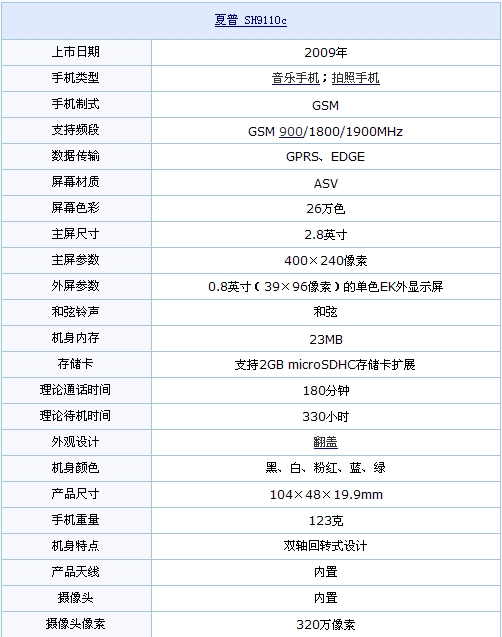 | 夏普 SH9110c | |
|---|---|
| 上市日期 | 2009年 |
| 手机类型 | 音乐手机；拍照手机 |
| 手机制式 | GSM |
| 支持频段 | GSM 900/1800/1900MHz |
| 数据传输 | GPRS、EDGE |
| 屏幕材质 | ASV |
| 屏幕色彩 | 26万色 |
| 主屏尺寸 | 2.8英寸 |
| 主屏参数 | 400×240像素 |
| 外屏参数 | 0.8英寸（39×96像素）的单色EK外显示屏 |
| 和弦铃声 | 和弦 |
| 机身内存 | 23MB |
| 存储卡 | 支持2GB microSDHC存储卡扩展 |
| 理论通话时间 | 180分钟 |
| 理论待机时间 | 330小时 |
| 外观设计 | 翻盖 |
| 机身颜色 | 黑、白、粉红、蓝、绿 |
| 产品尺寸 | 104×48×19.9mm |
| 手机重量 | 123克 |
| 机身特点 | 双轴回转式设计 |
| 产品天线 | 内置 |
| 摄像头 | 内置 |
| 摄像头像素 | 320万像素 |